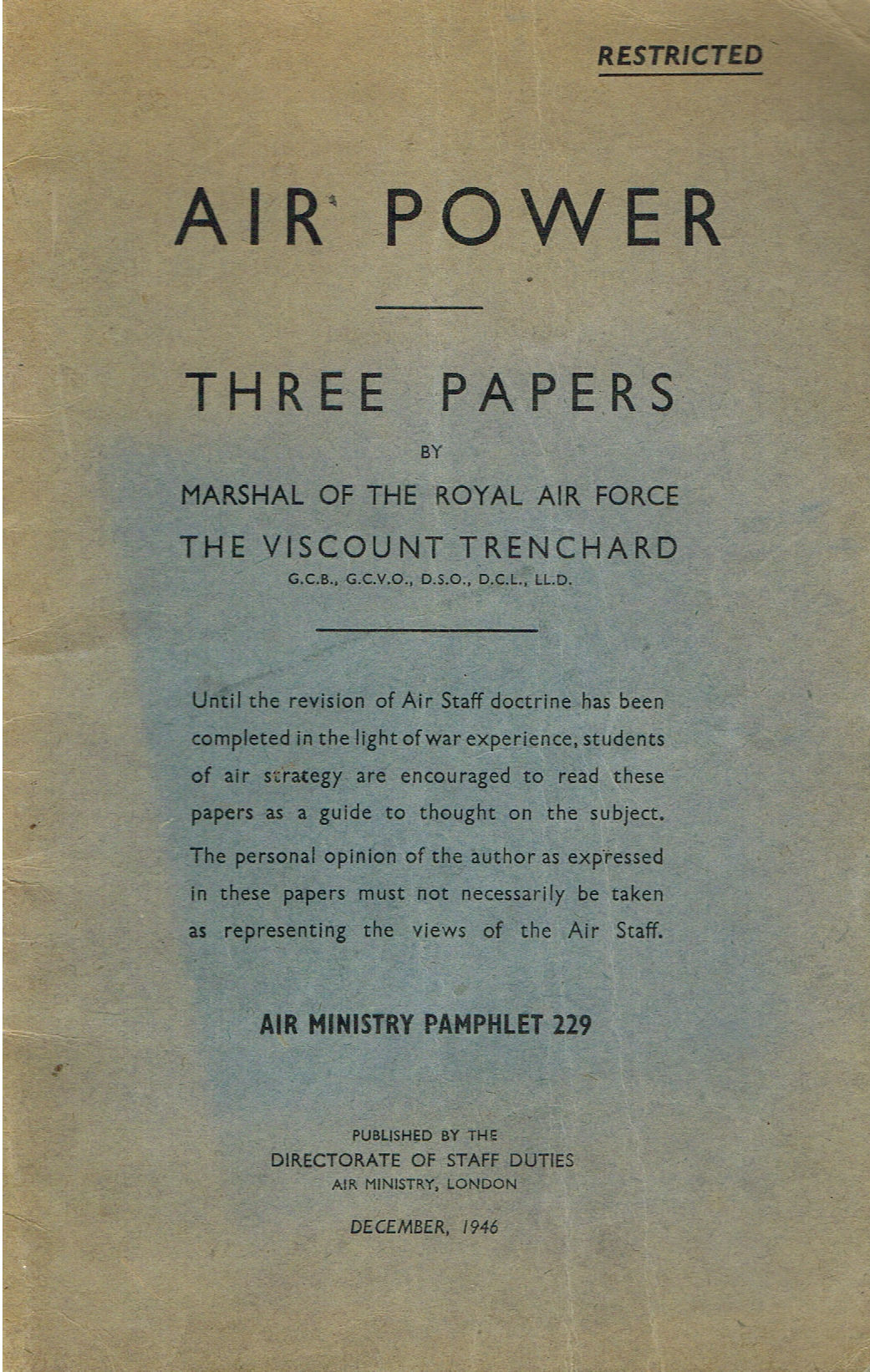 RESTRICTED

AIR POWER

THREE PAPERS

BY

MARSHAL OF THE ROYAL AIR FORCE

THE VISCOUNT TRENCHARD

G.C.B., G.C.V.O., D.S.O., D.C.L., LL.D.

Until the revision of Air Staff doctrine has been completed in the light of war experience, students of air strategy are encouraged to read these papers as a guide to thought on the subject. The personal opinion of the author as expressed in these papers must not necessarily be taken as representing the views of the Air Staff.

AIR MINISTRY PAMPHLET 229

PUBLISHED BY THE
DIRECTORATE OF STAFF DUTIES
AIR MINISTRY, LONDON

DECEMBER, 1946